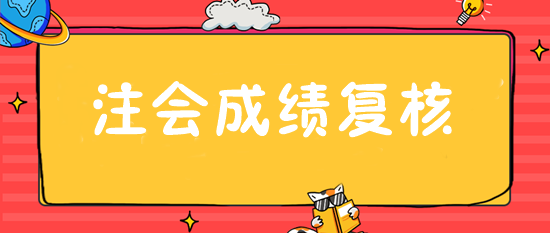 注会成绩复核